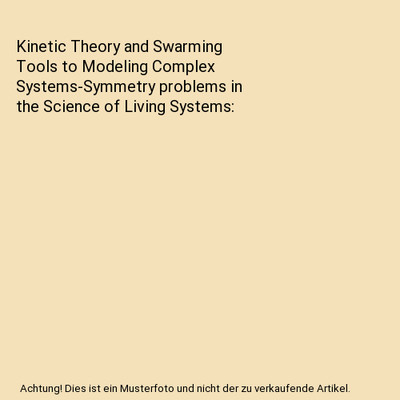 Kinetic Theory and Swarming Tools to Modeling Complex Systems-Symmetry problems in the Science of Living Systems:

Achtung! Dies ist ein Musterfoto und nicht der zu verkaufende Artikel.